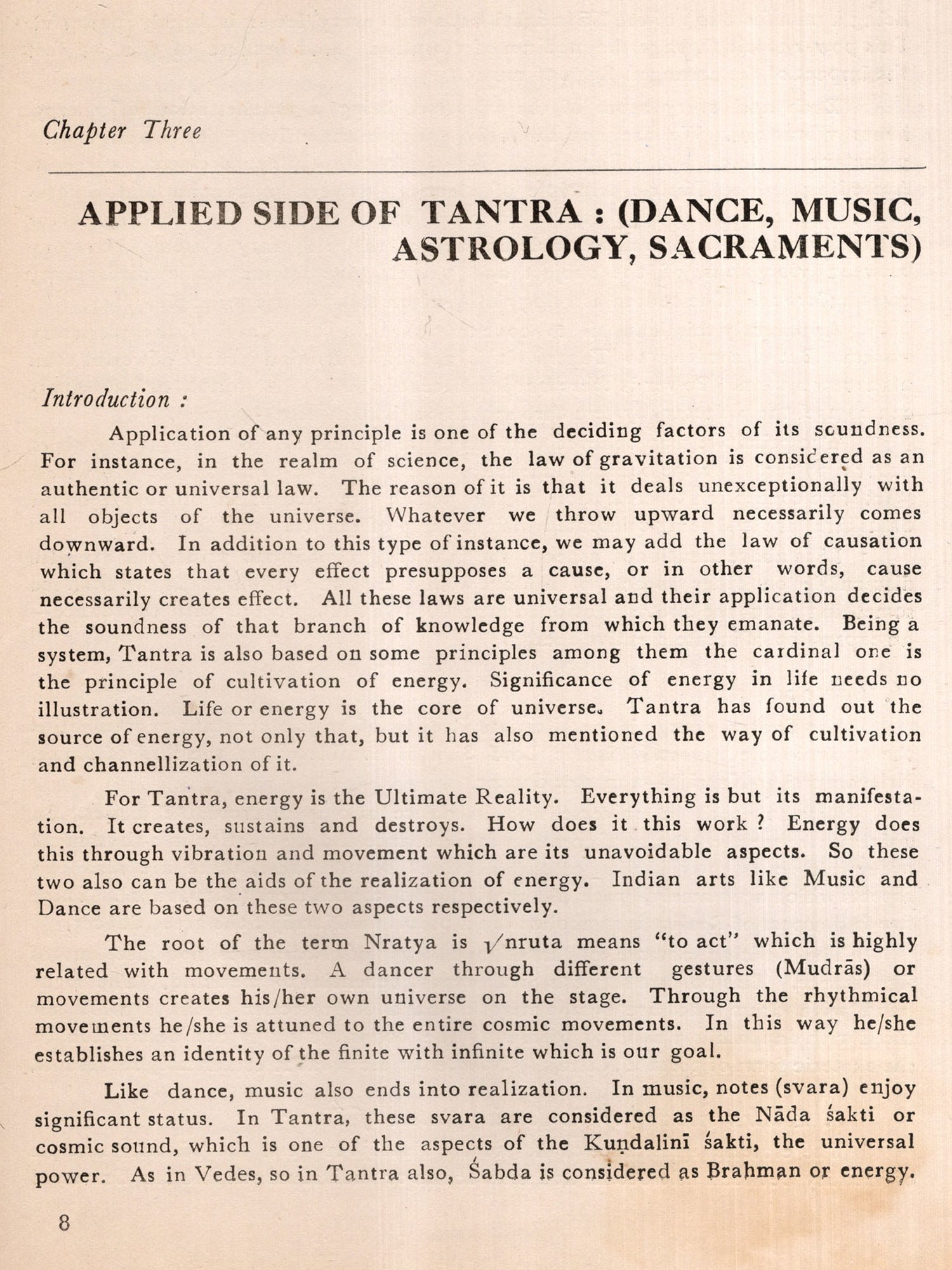 Chapter Three

APPLIED SIDE OF TANTRA : (DANCE, MUSIC, ASTROLOGY, SACRAMENTS)

Introduction :

Application of any principle is one of the deciding factors of its soundness. For instance, in the realm of science, the law of gravitation is considered as an authentic or universal law. The reason of it is that it deals unexceptionally with all objects of the universe. Whatever we throw upward necessarily comes downward. In addition to this type of instance, we may add the law of causation which states that every effect presupposes a cause, or in other words, cause necessarily creates effect. All these laws are universal and their application decides the soundness of that branch of knowledge from which they emanate. Being a system, Tantra is also based on some principles among them the cardinal one is the principle of cultivation of energy. Significance of energy in life needs no illustration. Life or energy is the core of universe. Tantra has found out the source of energy, not only that, but it has also mentioned the way of cultivation and channellization of it.

For Tantra, energy is the Ultimate Reality. Everything is but its manifestation. It creates, sustains and destroys. How does it this work ? Energy does this through vibration and movement which are its unavoidable aspects. So these two also can be the aids of the realization of energy. Indian arts like Music and Dance are based on these two aspects respectively.

The root of the term Nratya is $\sqrt{}$nruta means "to act" which is highly related with movements. A dancer through different gestures (Mudrās) or movements creates his/her own universe on the stage. Through the rhythmical movements he/she is attuned to the entire cosmic movements. In this way he/she establishes an identity of the finite with infinite which is our goal.

Like dance, music also ends into realization. In music, notes (svara) enjoy significant status. In Tantra, these svara are considered as the Nāda śakti or cosmic sound, which is one of the aspects of the Kuṇḍalinī śakti, the universal power. As in Vedes, so in Tantra also, Śabda is considered as Brahman or energy.

8